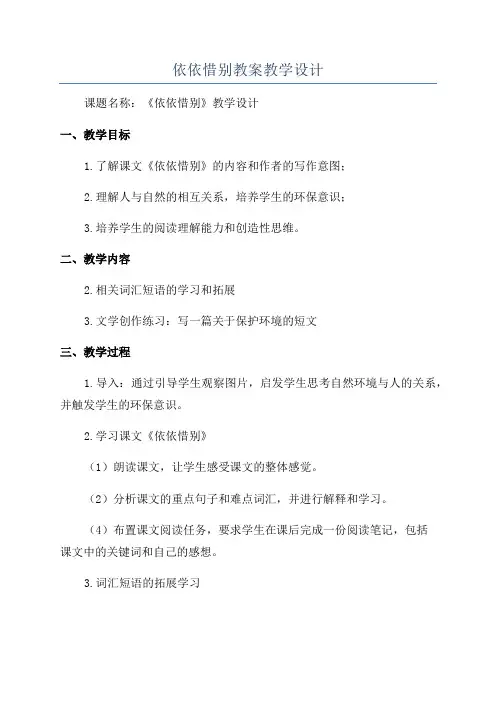 依依惜别教案教学设计

课题名称：《依依惜别》教学设计

一、教学目标

1.了解课文《依依惜别》的内容和作者的写作意图；

2.理解人与自然的相互关系，培养学生的环保意识；

3.培养学生的阅读理解能力和创造性思维。

二、教学内容

2.相关词汇短语的学习和拓展

3.文学创作练习：写一篇关于保护环境的短文

三、教学过程

1.导入：通过引导学生观察图片，启发学生思考自然环境与人的关系，并触发学生的环保意识。

2.学习课文《依依惜别》

（1）朗读课文，让学生感受课文的整体感觉。

（2）分析课文的重点句子和难点词汇，并进行解释和学习。

（4）布置课文阅读任务，要求学生在课后完成一份阅读笔记，包括课文中的关键词和自己的感想。

3.词汇短语的拓展学习